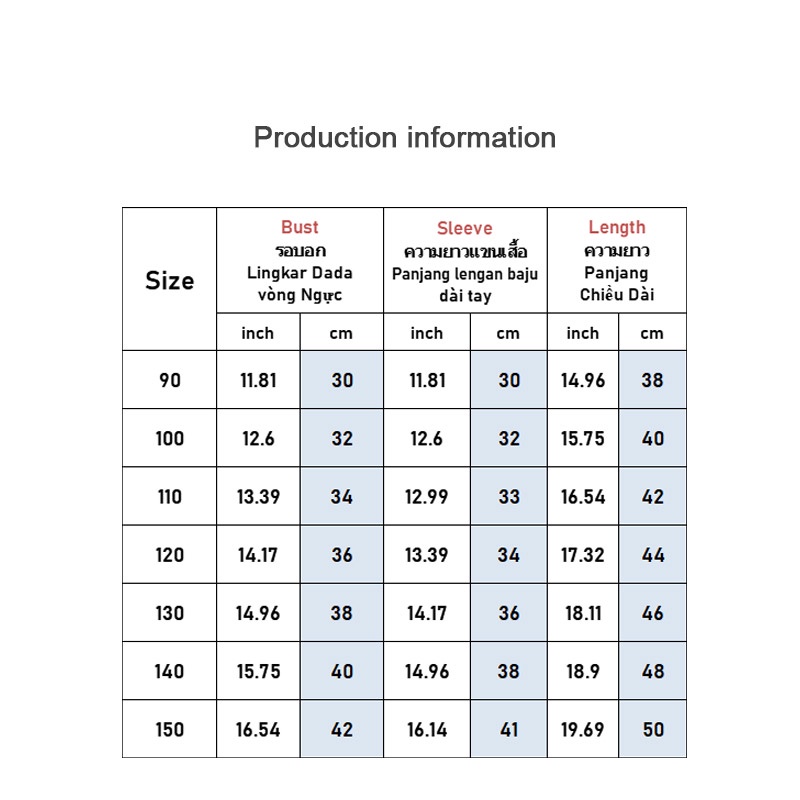 Production information

| Size | Bust รอบอก Lingkar Dada vòng Ngực | | Sleeve ความยาวแขนเสื้อ Panjang lengan baju dài tay | | Length ความยาว Panjang Chiều Dài | |
|---|---|---|---|---|---|---|
| | inch | cm | inch | cm | inch | cm |
| 90 | 11.81 | 30 | 11.81 | 30 | 14.96 | 38 |
| 100 | 12.6 | 32 | 12.6 | 32 | 15.75 | 40 |
| 110 | 13.39 | 34 | 12.99 | 33 | 16.54 | 42 |
| 120 | 14.17 | 36 | 13.39 | 34 | 17.32 | 44 |
| 130 | 14.96 | 38 | 14.17 | 36 | 18.11 | 46 |
| 140 | 15.75 | 40 | 14.96 | 38 | 18.9 | 48 |
| 150 | 16.54 | 42 | 16.14 | 41 | 19.69 | 50 |